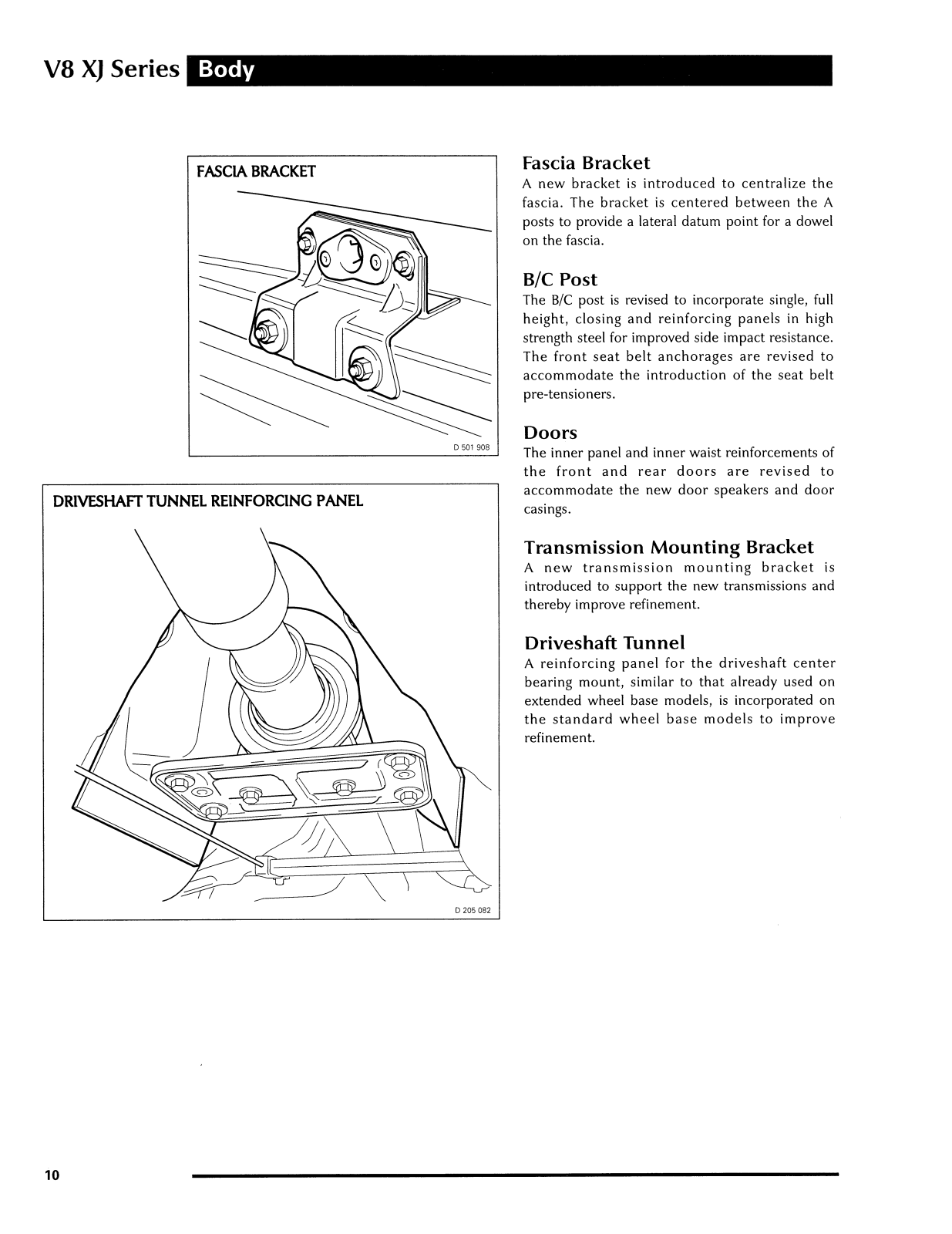 V8 XJ Series Body

FASCIA BRACKET

D 501 908

DRIVESHAFT TUNNEL REINFORCING PANEL

D 205 082

Fascia Bracket
A new bracket is introduced to centralize the fascia. The bracket is centered between the A posts to provide a lateral datum point for a dowel on the fascia.

B/C Post
The B/C post is revised to incorporate single, full height, closing and reinforcing panels in high strength steel for improved side impact resistance. The front seat belt anchorages are revised to accommodate the introduction of the seat belt pre-tensioners.

Doors
The inner panel and inner waist reinforcements of the front and rear doors are revised to accommodate the new door speakers and door casings.

Transmission Mounting Bracket
A new transmission mounting bracket is introduced to support the new transmissions and thereby improve refinement.

Driveshaft Tunnel
A reinforcing panel for the driveshaft center bearing mount, similar to that already used on extended wheel base models, is incorporated on the standard wheel base models to improve refinement.

10